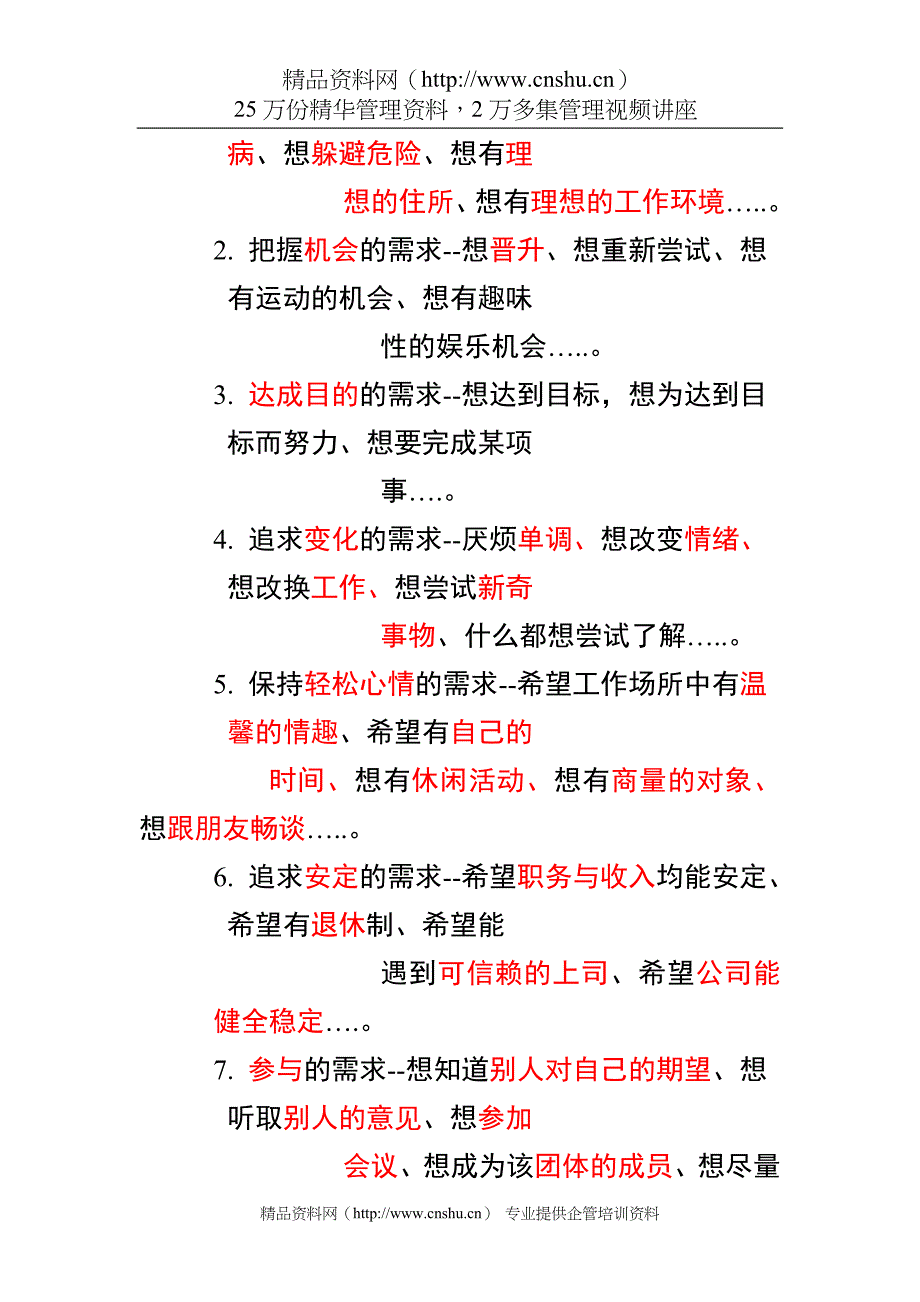 精品资料网（http://www.cnshu.cn）
25 万份精华管理资料，2 万多集管理视频讲座

病、想躲避危险、想有理想的住所、想有理想的工作环境…..。

2. 把握机会的需求--想晋升、想重新尝试、想有运动的机会、想有趣味性的娱乐机会…..。

3. 达成目的的需求--想达到目标，想为达到目标而努力、想要完成某项事….。

4. 追求变化的需求--厌烦单调、想改变情绪、想改换工作、想尝试新奇事物、什么都想尝试了解…..。

5. 保持轻松心情的需求--希望工作场所中有温馨的情趣、希望有自己的时间、想有休闲活动、想有商量的对象、想跟朋友畅谈…..。

6. 追求安定的需求--希望职务与收入均能安定、希望有退休制、希望能遇到可信赖的上司、希望公司能健全稳定….。

7. 参与的需求--想知道别人对自己的期望、想听取别人的意见、想参加会议、想成为该团体的成员、想尽量

精品资料网（http://www.cnshu.cn） 专业提供企管培训资料